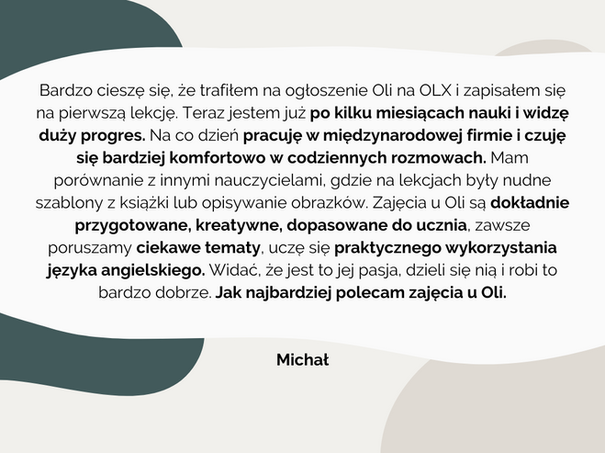 Bardzo cieszę się, że trafiłem na ogłoszenie Oli na OLX i zapisałem się na pierwszą lekcję. Teraz jestem już po kilku miesiącach nauki i widzę duży progres. Na co dzień pracuję w międzynarodowej firmie i czuję się bardziej komfortowo w codziennych rozmowach. Mam porównanie z innymi nauczycielami, gdzie na lekcjach były nudne szablony z książki lub opisywanie obrazków. Zajęcia u Oli są dokładnie przygotowane, kreatywne, dopasowane do ucznia, zawsze poruszamy ciekawe tematy, uczę się praktycznego wykorzystania języka angielskiego. Widać, że jest to jej pasja, dzieli się nią i robi to bardzo dobrze. Jak najbardziej polecam zajęcia u Oli.

Michał